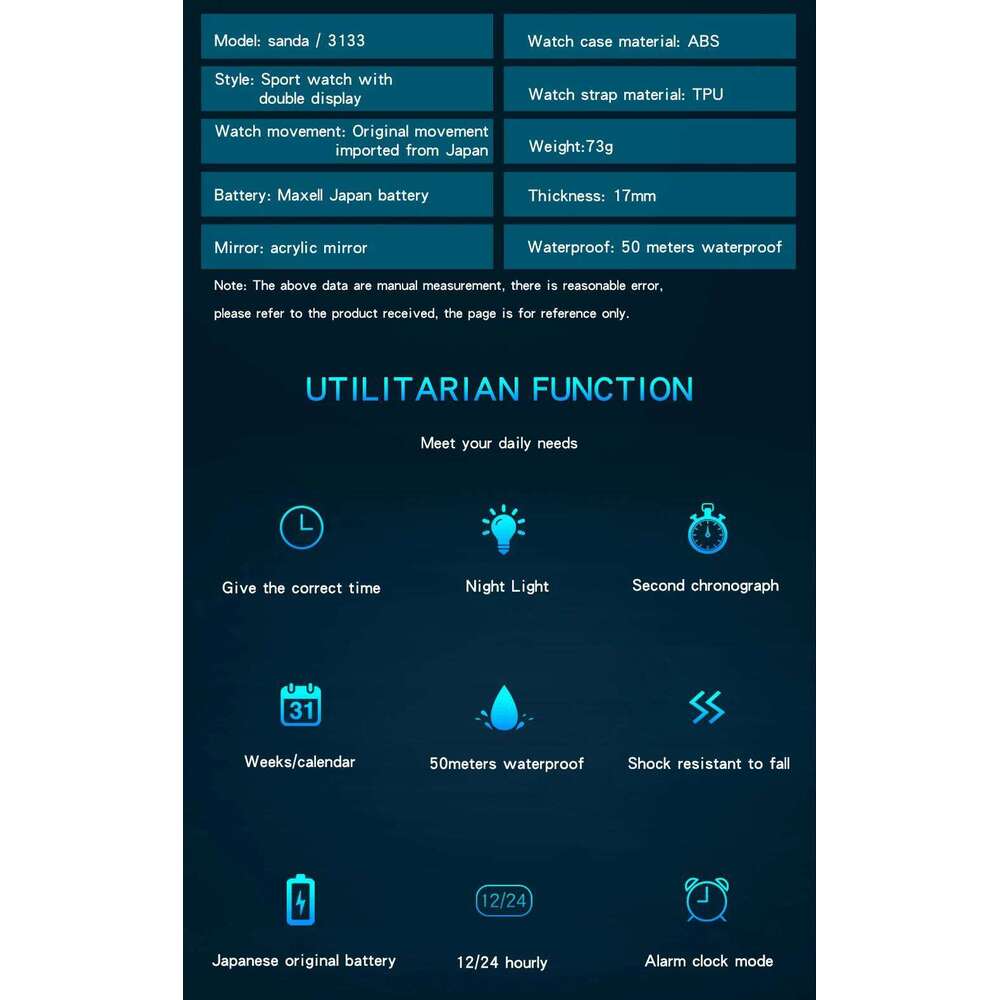 Model: sanda / 3133

Style: Sport watch with double display

Watch movement: Original movement imported from Japan

Battery: Maxell Japan battery

Mirror: acrylic mirror

Watch case material: ABS

Watch strap material: TPU

Weight:73g

Thickness: 17mm

Waterproof: 50 meters waterproof

Note: The above data are manual measurement, there is reasonable error, please refer to the product received, the page is for reference only.

UTILITARIAN FUNCTION

Meet your daily needs

Give the correct time

Night Light

Second chronograph

31

Weeks/calendar

50meters waterproof

Shock resistant to fall

12/24

Japanese original battery

12/24 hourly

Alarm clock mode